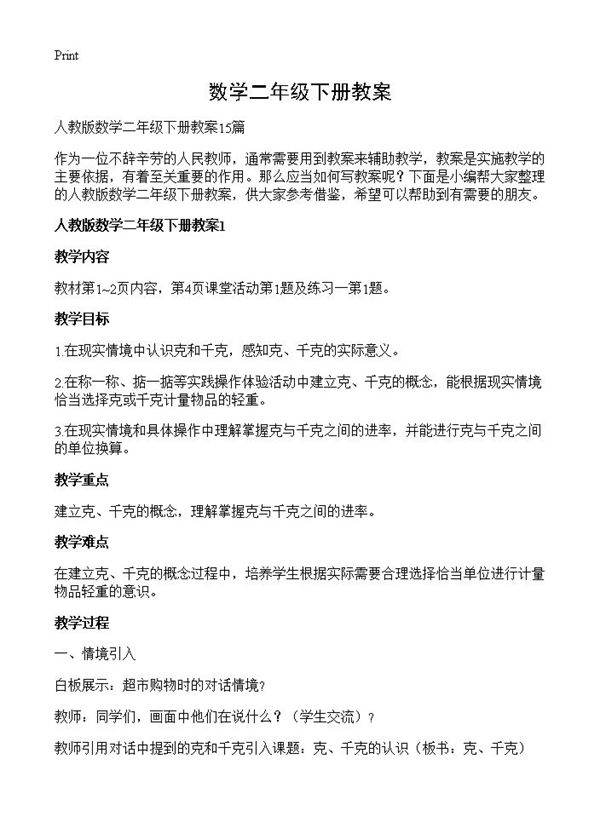 Print

数学二年级下册教案

人教版数学二年级下册教案15篇

作为一位不辞辛劳的人民教师，通常需要用到教案来辅助教学，教案是实施教学的主要依据，有着至关重要的作用。那么应当如何写教案呢？下面是小编帮大家整理的人教版数学二年级下册教案，供大家参考借鉴，希望可以帮助到有需要的朋友。

人教版数学二年级下册教案1

教学内容

教材第1~2页内容，第4页课堂活动第1题及练习一第1题。

教学目标

1.在现实情境中认识克和千克，感知克、千克的实际意义。

2.在称一称、掂一掂等实践操作体验活动中建立克、千克的概念，能根据现实情境恰当选择克或千克计量物品的轻重。

3.在现实情境和具体操作中理解掌握克与千克之间的进率，并能进行克与千克之间的单位换算。

教学重点

建立克、千克的概念，理解掌握克与千克之间的进率。

教学难点

在建立克、千克的概念过程中，培养学生根据实际需要合理选择恰当单位进行计量物品轻重的意识。

教学过程

一、情境引入

白板展示：超市购物时的对话情境？

教师：同学们，画面中他们在说什么？（学生交流）？

教师引用对话中提到的克和千克引入课题：克、千克的认识（板书：克、千克）